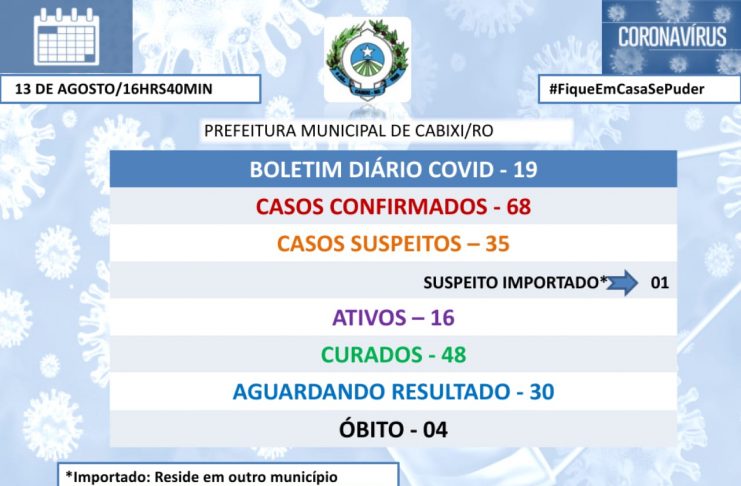 13 DE AGOSTO/16HRS40MIN

CORONAVÍRUS

#FiqueEmCasaSePuder

PREFEITURA MUNICIPAL DE CABIXI/RO

BOLETIM DIÁRIO COVID - 19

CASOS CONFIRMADOS - 68

CASOS SUSPEITOS – 35

SUSPEITO IMPORTADO* 01

ATIVOS – 16

CURADOS - 48

AGUARDANDO RESULTADO - 30

ÓBITO - 04

*Importado: Reside em outro município